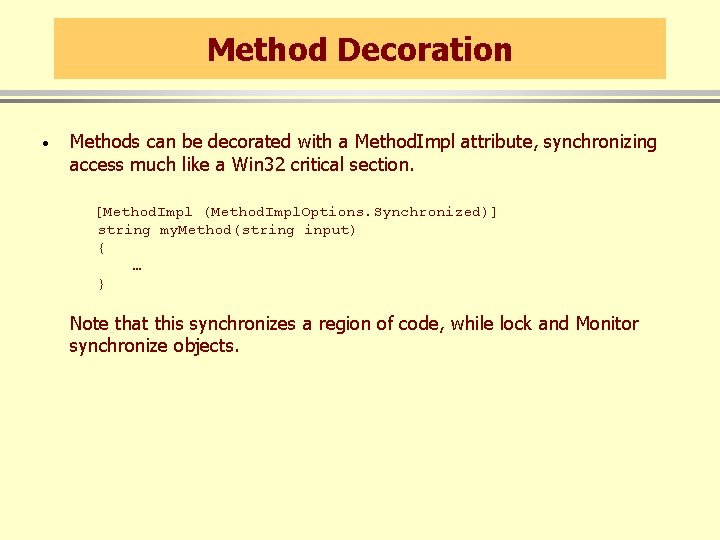 Method Decoration

• Methods can be decorated with a MethodImpl attribute, synchronizing access much like a Win32 critical section.

[MethodImpl (MethodImplOptions.Synchronized)]
string myMethod(string input)
{
…
}

Note that this synchronizes a region of code, while lock and Monitor synchronize objects.